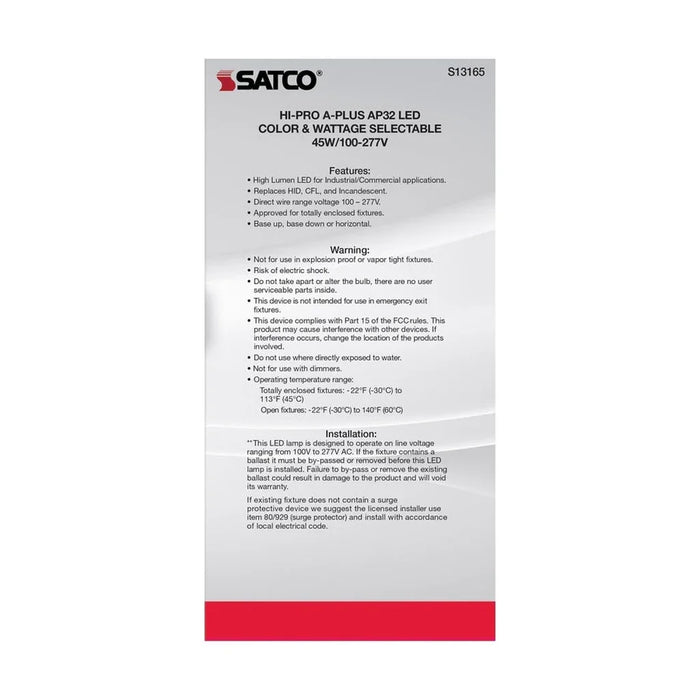 SATCO®

S13165

HI-PRO A-PLUS AP32 LED
COLOR & WATTAGE SELECTABLE
45W/100-277V

Features:
• High Lumen LED for Industrial/Commercial applications.
• Replaces HID, CFL, and Incandescent.
• Direct wire range voltage 100 – 277V.
• Approved for totally enclosed fixtures.
• Base up, base down or horizontal.

Warning:
• Not for use in explosion proof or vapor tight fixtures.
• Risk of electric shock.
• Do not take apart or alter the bulb, there are no user serviceable parts inside.
• This device is not intended for use in emergency exit fixtures.
• This device complies with Part 15 of the FCC rules. This product may cause interference with other devices. If interference occurs, change the location of the products involved.
• Do not use where directly exposed to water.
• Not for use with dimmers.
• Operating temperature range:
Totally enclosed fixtures: -22°F (-30°C) to 113°F (45°C)
Open fixtures: -22°F (-30°C) to 140°F (60°C)

Installation:
**This LED lamp is designed to operate on line voltage ranging from 100V to 277V AC. If the fixture contains a ballast it must be by-passed or removed before this LED lamp is installed. Failure to by-pass or remove the existing ballast could result in damage to the product and will void its warranty.

If existing fixture does not contain a surge protective device we suggest the licensed installer use item 80/929 (surge protector) and install with accordance of local electrical code.